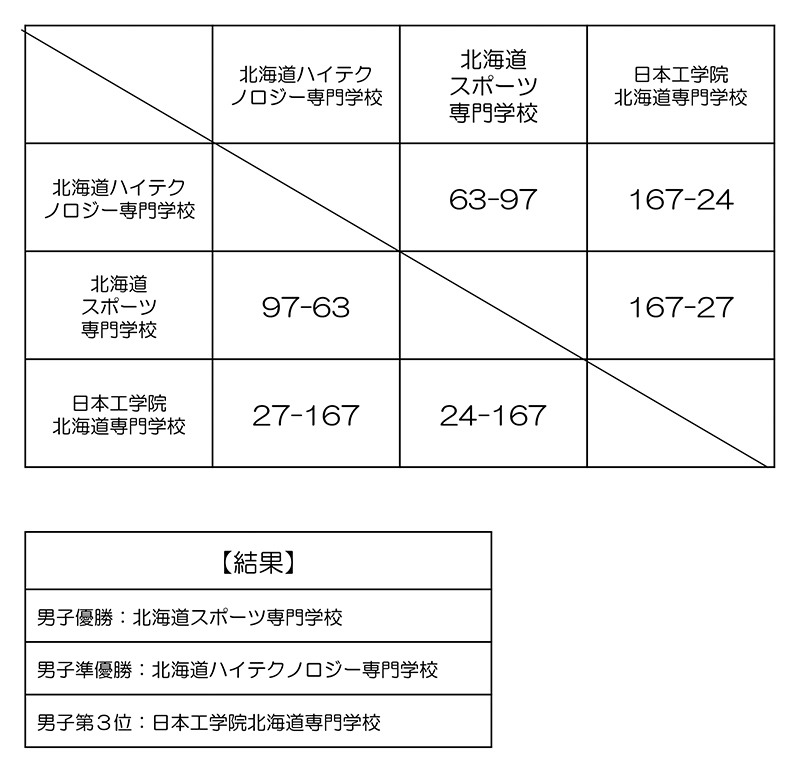 | | 北海道ハイテクノロジー専門学校 | 北海道スポーツ専門学校 | 日本工学院北海道専門学校 |
|---|---|---|---|
| 北海道ハイテクノロジー専門学校 | | 63-97 | 167-24 |
| 北海道スポーツ専門学校 | 97-63 | | 167-27 |
| 日本工学院北海道専門学校 | 27-167 | 24-167 | |

| 【結果】 |
|---|
| 男子優勝：北海道スポーツ専門学校 |
| 男子準優勝：北海道ハイテクノロジー専門学校 |
| 男子第３位：日本工学院北海道専門学校 |